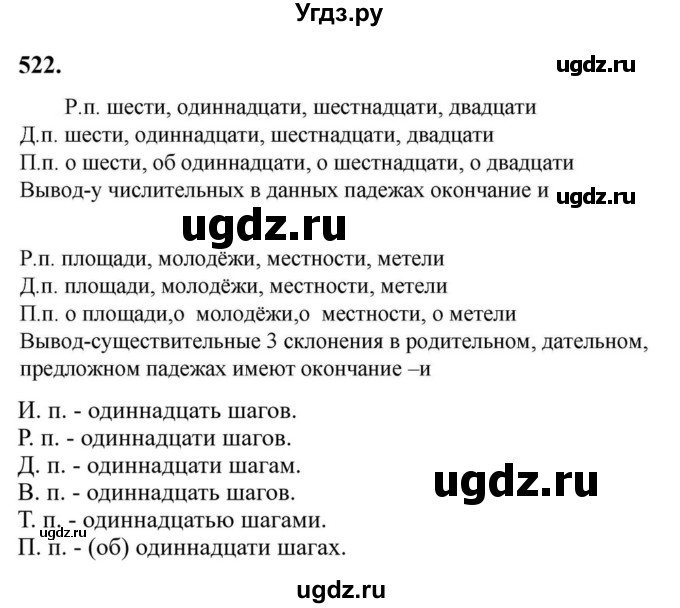 Угдз.ру

522.

ugdz.ru

Р.п. шести, одиннадцати, шестнадцати, двадцати
Д.п. шести, одиннадцати, шестнадцати, двадцати
П.п. о шести, об одиннадцати, о шестнадцати, о двадцати
Вывод-у числительных в данных падежах окончание и

ugdz.ru

ugdz.ru

Р.п. площади, молодёжи, местности, метели
Д.п. площади, молодёжи, местности, метели
П.п. о площади,о молодёжи,о местности, о метели
Вывод-существительные 3 склонения в родительном, дательном, предложном падежах имеют окончание –и

И. п. - одиннадцать шагов.
Р. п. - одиннадцати шагов.
Д. п. - одиннадцати шагам.
В. п. - одиннадцать шагов.
Т. п. - одиннадцатью шагами.
П. п. - (об) одиннадцати шагах.

ugdz.ru

ugdz.ru

ugdz.ru